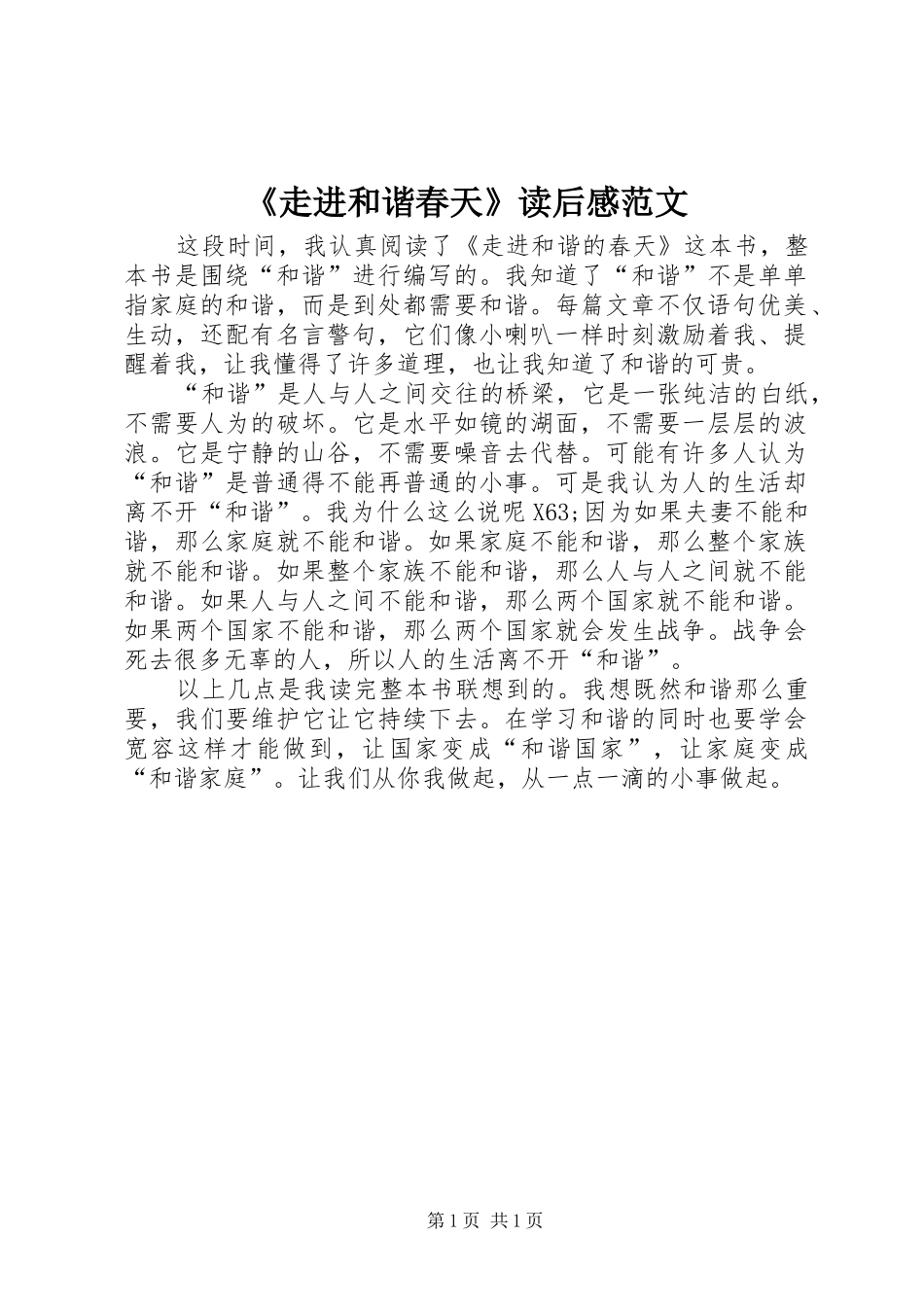 《走进和谐春天》读后感范文

这段时间，我认真阅读了《走进和谐的春天》这本书，整本书是围绕“和谐”进行编写的。我知道了“和谐”不是单单指家庭的和谐，而是到处都需要和谐。每篇文章不仅语句优美、生动，还配有名言警句，它们像小喇叭一样时刻激励着我、提醒着我，让我懂得了许多道理，也让我知道了和谐的可贵。

“和谐”是人与人之间交往的桥梁，它是一张纯洁的白纸，不需要人为的破坏。它是水平如镜的湖面，不需要一层层的波浪。它是宁静的山谷，不需要噪音去代替。可能有许多人认为“和谐”是普通得不能再普通的小事。可是我认为人的生活却离不开“和谐”。我为什么这么说呢 X63;因为如果夫妻不能和谐，那么家庭就不能和谐。如果家庭不能和谐，那么整个家族就不能和谐。如果整个家族不能和谐，那么人与人之间就不能和谐。如果人与人之间不能和谐，那么两个国家就不能和谐。如果两个国家不能和谐，那么两个国家就会发生战争。战争会死去很多无辜的人，所以人的生活离不开“和谐”。

以上几点是我读完整本书联想到的。我想既然和谐那么重要，我们要维护它让它持续下去。在学习和谐的同时也要学会宽容这样才能做到，让国家变成“和谐国家”，让家庭变成“和谐家庭”。让我们从你我做起，从一点一滴的小事做起。

第 1 页 共 1 页